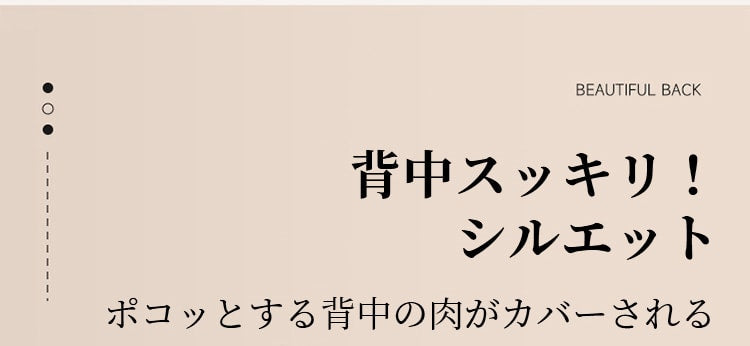 BEAUTIFUL BACK

背中スッキリ！
シルエット

ポコッとする背中の肉がカバーされる